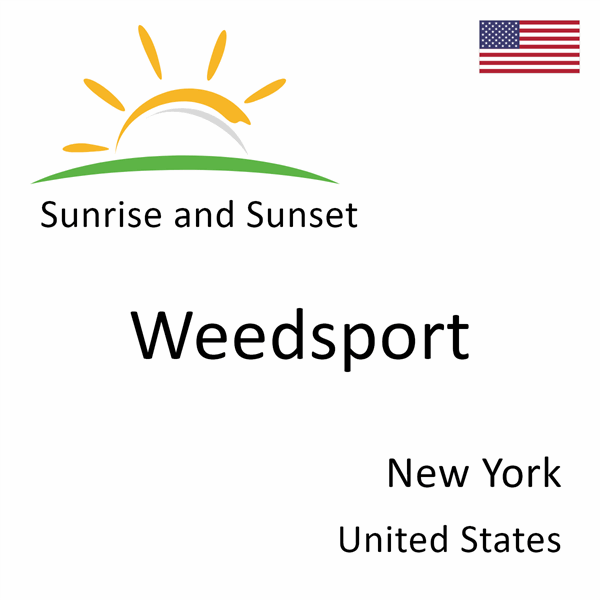 Sunrise and Sunset

Weedsport

New York

United States